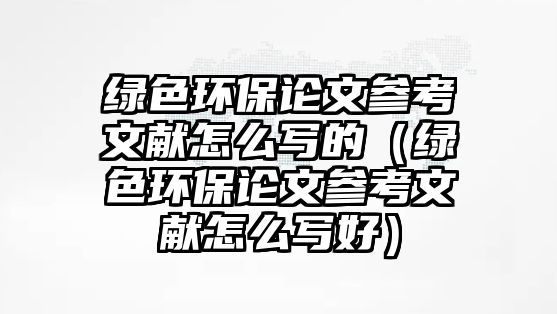 绿色环保论文参考文献怎么写的（绿色环保论文参考文献怎么写好）